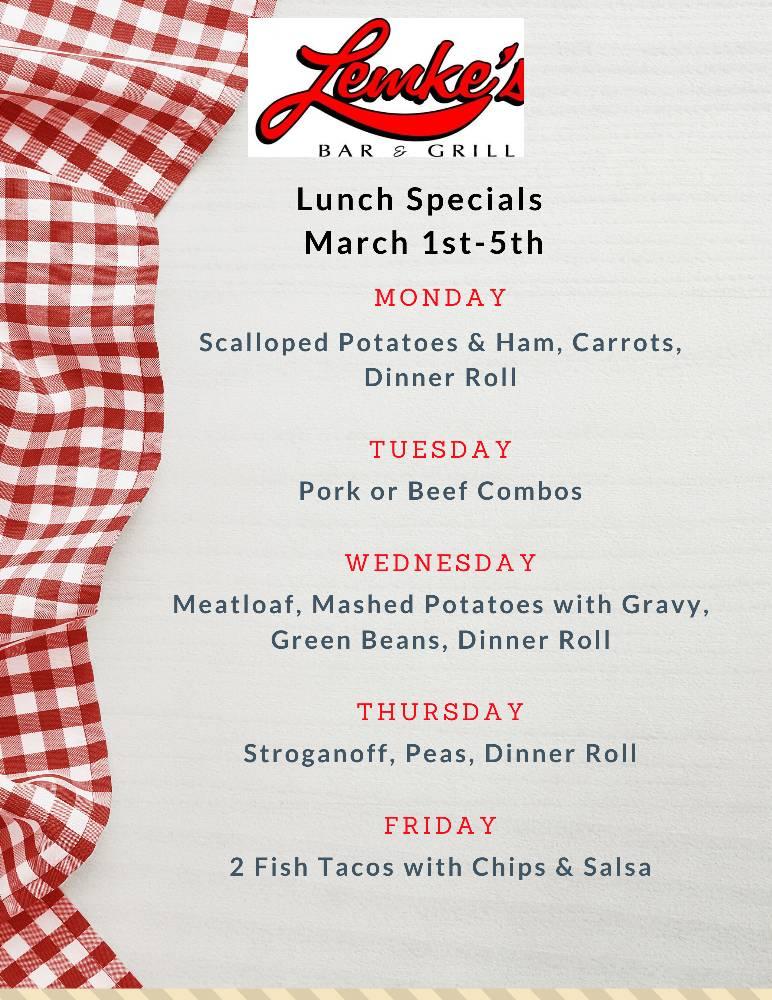 Lemke's
BAR & GRILL

Lunch Specials
March 1st-5th

MONDAY
Scalloped Potatoes & Ham, Carrots, Dinner Roll

TUESDAY
Pork or Beef Combos

WEDNESDAY
Meatloaf, Mashed Potatoes with Gravy, Green Beans, Dinner Roll

THURSDAY
Stroganoff, Peas, Dinner Roll

FRIDAY
2 Fish Tacos with Chips & Salsa